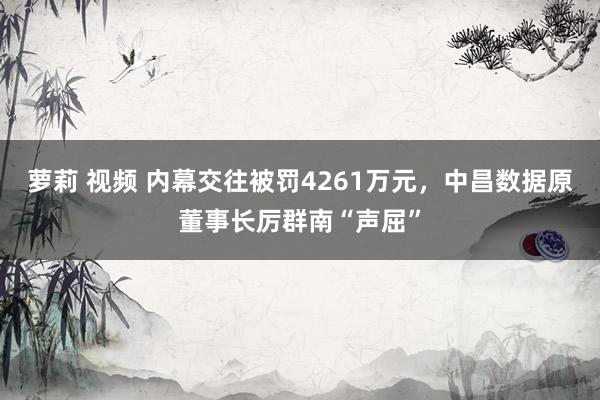 萝莉 视频 内幕交往被罚4261万元，中昌数据原董事长厉群南“声屈”